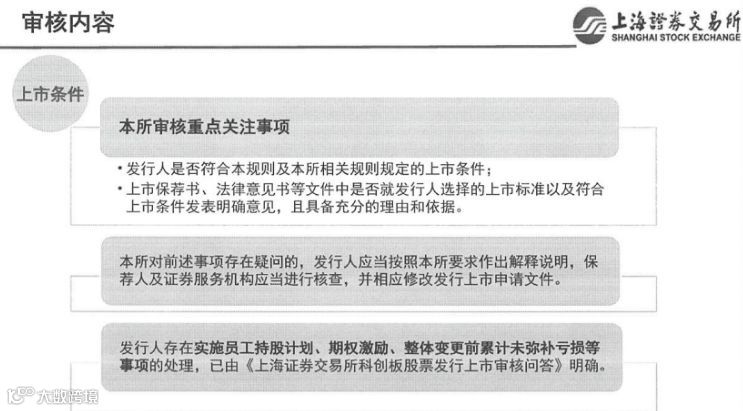 审核内容

上海證券交易所
SHANGHAI STOCK EXCHANGE

上市条件

本所审核重点关注事项

• 发行人是否符合本规则及本所相关规则规定的上市条件；
• 上市保荐书、法律意见书等文件中是否就发行人选择的上市标准以及符合上市条件发表明确意见，且具备充分的理由和依据。

本所对前述事项存在疑问的，发行人应当按照本所要求作出解释说明，保荐人及证券服务机构应当进行核查，并相应修改发行上市申请文件。

发行人存在实施员工持股计划、期权激励、整体变更前累计未弥补亏损等事项的处理，已由《上海证券交易所科创板股票发行上市审核问答》明确。

大数跨境